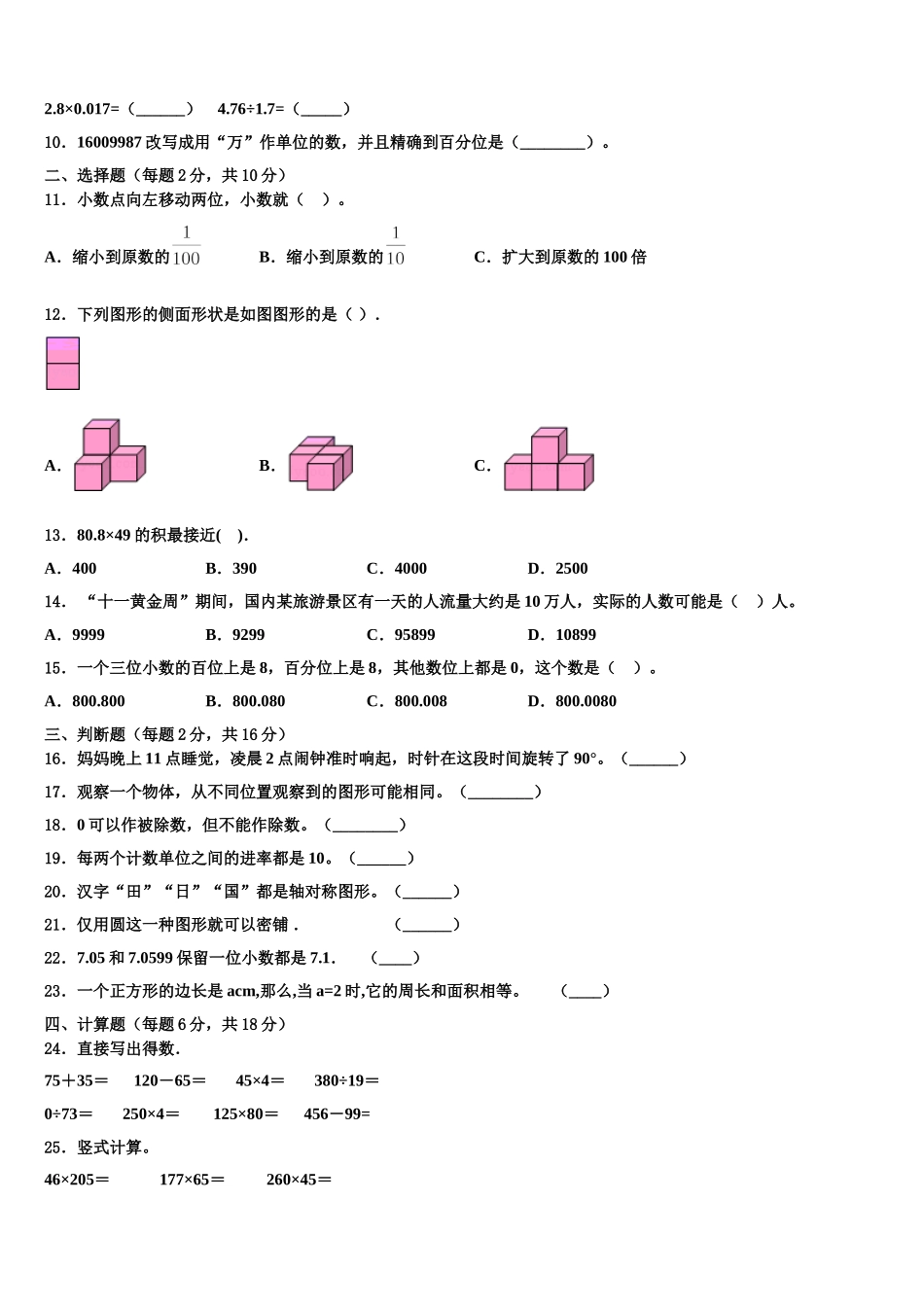 2.8×0.017=（______）　4.76÷1.7=（_____）

10．16009987 改写成用“万”作单位的数，并且精确到百分位是（________）。

二、选择题（每题 2 分，共 10 分）

11．小数点向左移动两位，小数就（　）。

A．缩小到原数的$\frac{1}{100}$　　B．缩小到原数的$\frac{1}{10}$　　C．扩大到原数的 100 倍

12．下列图形的侧面形状是如图图形的是（ ）.

A.　　B.　　C.

13．80.8×49 的积最接近(　).

A．400　　B．390　　C．4000　　D．2500

14．“十一黄金周”期间，国内某旅游景区有一天的人流量大约是 10 万人，实际的人数可能是（　）人。

A．9999　　B．9299　　C．95899　　D．10899

15．一个三位小数的百位上是 8，百分位上是 8，其他数位上都是 0，这个数是（　）。

A．800.800　　B．800.080　　C．800.008　　D．800.0080

三、判断题（每题 2 分，共 16 分）

16．妈妈晚上 11 点睡觉，凌晨 2 点闹钟准时响起，时针在这段时间旋转了 90°。（______）

17．观察一个物体，从不同位置观察到的图形可能相同。（________）

18．0 可以作被除数，但不能作除数。（________）

19．每两个计数单位之间的进率都是 10。（______）

20．汉字“田”“日”“国”都是轴对称图形。（______）

21．仅用圆这一种图形就可以密铺．　　（______）

22．7.05 和 7.0599 保留一位小数都是 7.1．　（____）

23．一个正方形的边长是 acm,那么,当 a=2 时,它的周长和面积相等。　（____）

四、计算题（每题 6 分，共 18 分）

24．直接写出得数.

75＋35＝　120－65＝　45×4＝　380÷19＝

0÷73＝　250×4＝　125×80＝　456－99=

25．竖式计算。

46×205＝　177×65＝　260×45＝